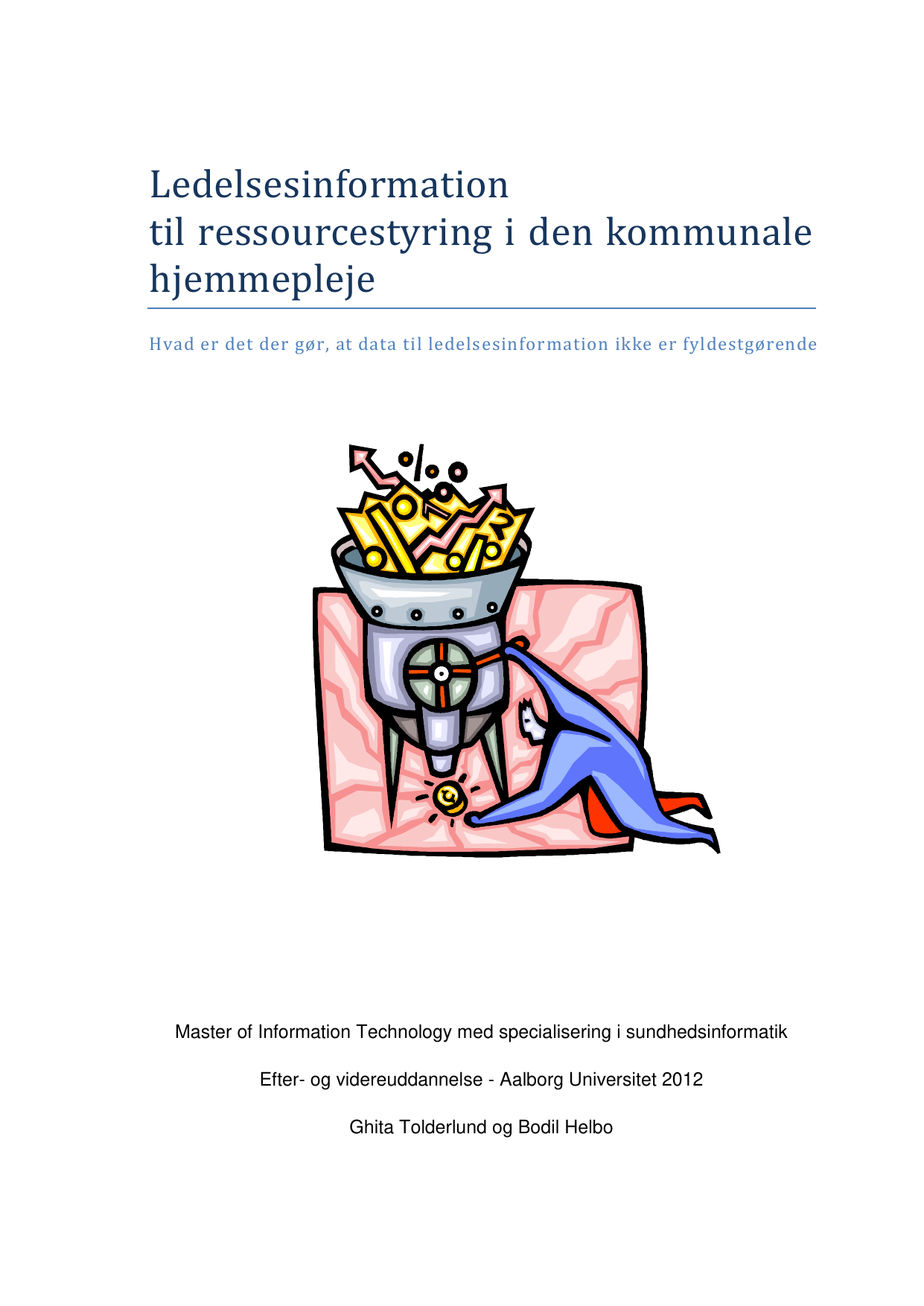 Ledelsesinformation
til ressourcestyring i den kommunale hjemmepleje

Hvad er det der gør, at data til ledelsesinformation ikke er fyldestgørende

Master of Information Technology med specialisering i sundhedsinformatik

Efter- og videreuddannelse - Aalborg Universitet 2012

Ghita Tolderlund og Bodil Helbo